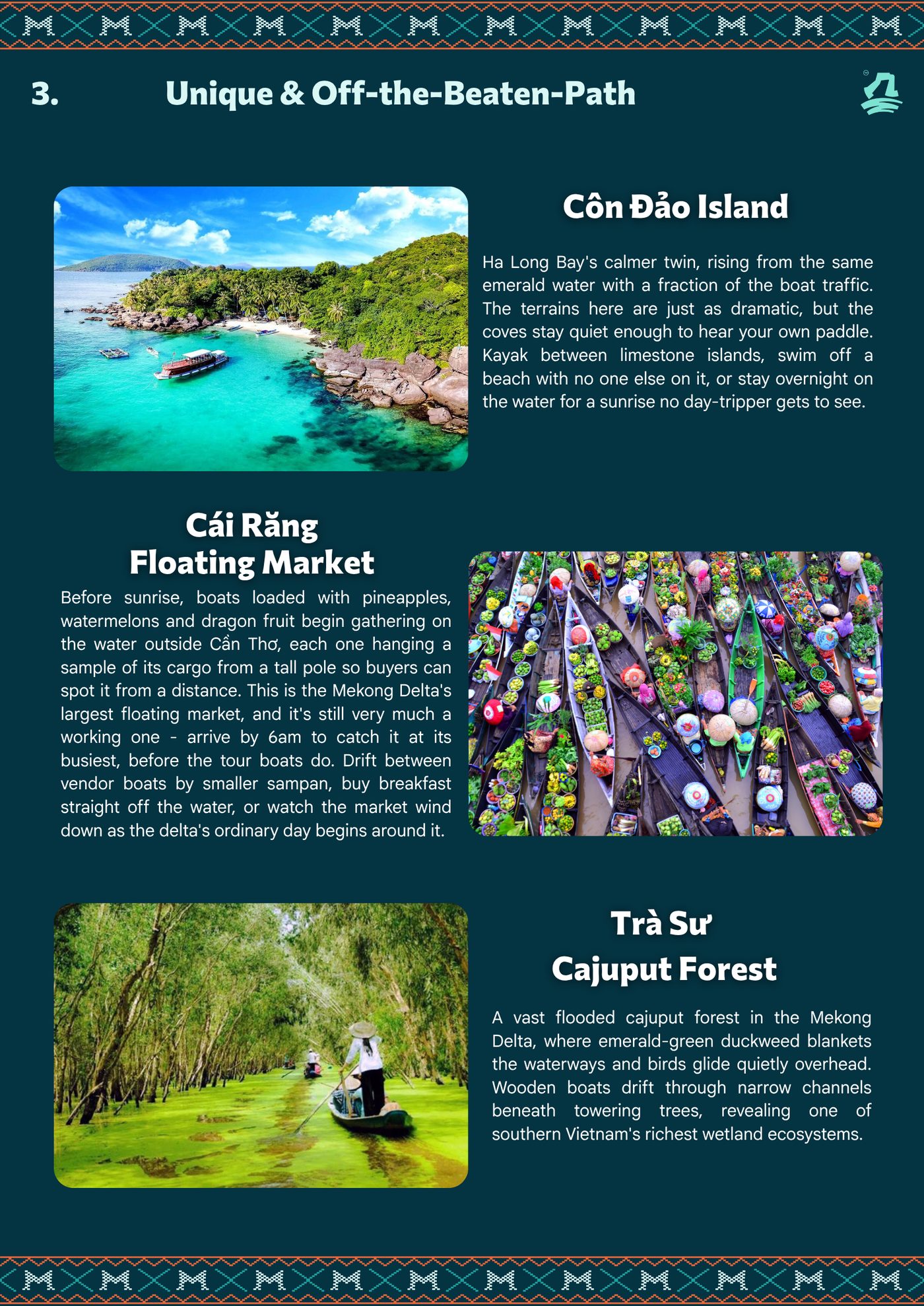 3. Unique & Off-the-Beaten-Path

Côn Đảo Island

Ha Long Bay's calmer twin, rising from the same emerald water with a fraction of the boat traffic. The terrains here are just as dramatic, but the coves stay quiet enough to hear your own paddle. Kayak between limestone islands, swim off a beach with no one else on it, or stay overnight on the water for a sunrise no day-tripper gets to see.

Cái Răng Floating Market

Before sunrise, boats loaded with pineapples, watermelons and dragon fruit begin gathering on the water outside Cần Thơ, each one hanging a sample of its cargo from a tall pole so buyers can spot it from a distance. This is the Mekong Delta's largest floating market, and it's still very much a working one - arrive by 6am to catch it at its busiest, before the tour boats do. Drift between vendor boats by smaller sampan, buy breakfast straight off the water, or watch the market wind down as the delta's ordinary day begins around it.

Trà Sư Cajuput Forest

A vast flooded cajuput forest in the Mekong Delta, where emerald-green duckweed blankets the waterways and birds glide quietly overhead. Wooden boats drift through narrow channels beneath towering trees, revealing one of southern Vietnam's richest wetland ecosystems.